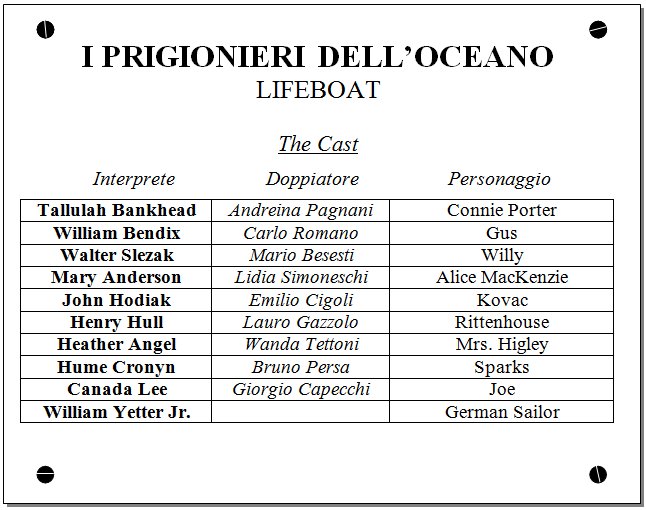 I PRIGIONIERI DELL'OCEANO
LIFEBOAT

The Cast

| Interprete | Doppiatore | Personaggio |
|---|---|---|
| Tallulah Bankhead | Andreina Pagnani | Connie Porter |
| William Bendix | Carlo Romano | Gus |
| Walter Slezak | Mario Besesti | Willy |
| Mary Anderson | Lidia Simoneschi | Alice MacKenzie |
| John Hodiak | Emilio Cigoli | Kovac |
| Henry Hull | Lauro Gazzolo | Rittenhouse |
| Heather Angel | Wanda Tettoni | Mrs. Higley |
| Hume Cronyn | Bruno Persa | Sparks |
| Canada Lee | Giorgio Capecchi | Joe |
| William Yetter Jr. | | German Sailor |